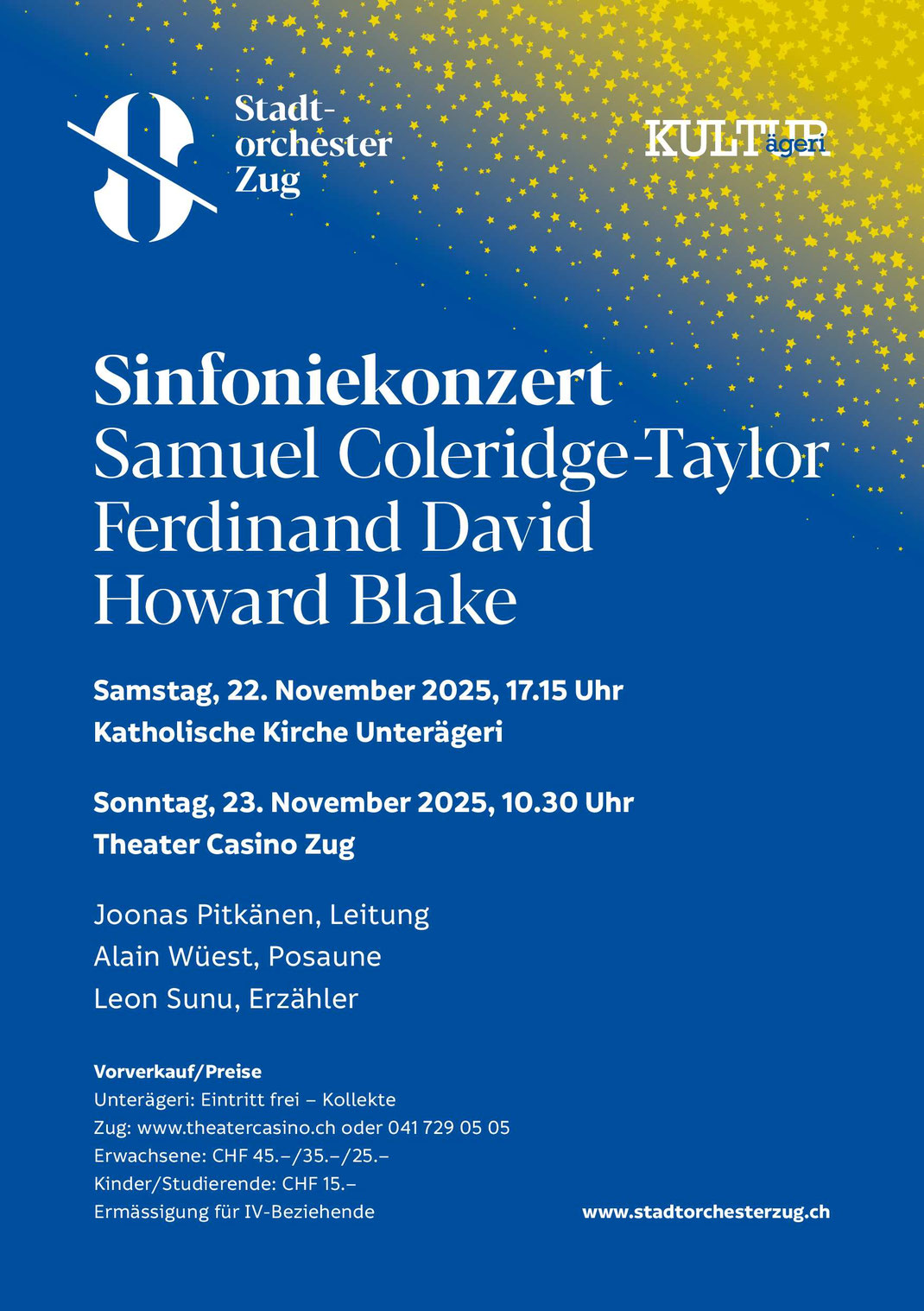 Stadt-
orchester
Zug

KULTUR ägeri

Sinfoniekonzert
Samuel Coleridge-Taylor
Ferdinand David
Howard Blake

Samstag, 22. November 2025, 17.15 Uhr
Katholische Kirche Unterägeri

Sonntag, 23. November 2025, 10.30 Uhr
Theater Casino Zug

Joonas Pitkänen, Leitung
Alain Wüest, Posaune
Leon Sunu, Erzähler

Vorverkauf/Preise
Unterägeri: Eintritt frei – Kollekte
Zug: www.theatercasino.ch oder 041 729 05 05
Erwachsene: CHF 45.–/35.–/25.–
Kinder/Studierende: CHF 15.–
Ermässigung für IV-Beziehende

www.stadtorchesterzug.ch